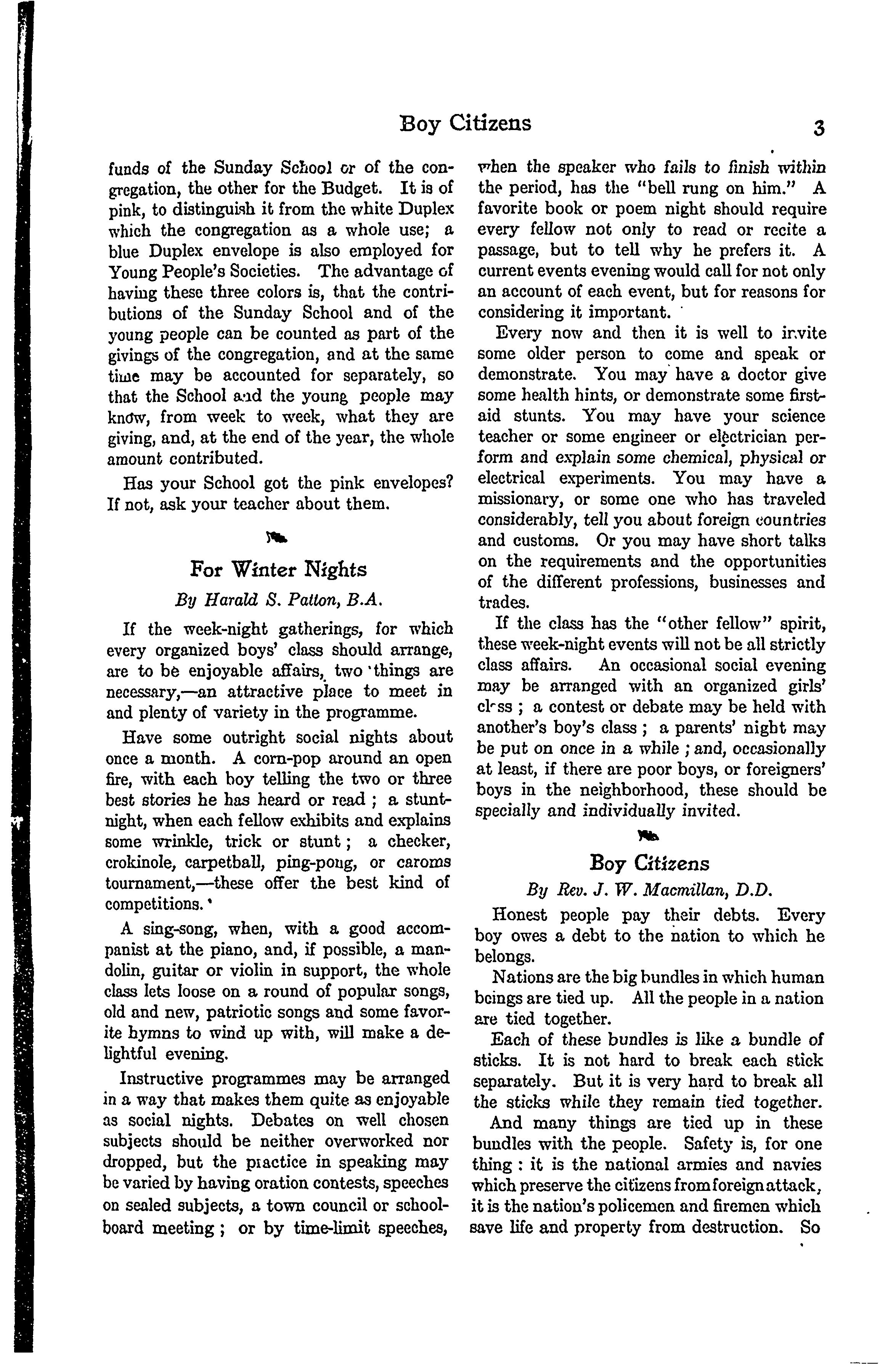 Boy Citizens 3

funds of the Sunday School or of the congregation, the other for the Budget. It is of pink, to distinguish it from the white Duplex which the congregation as a whole use; a blue Duplex envelope is also employed for Young People's Societies. The advantage of having these three colors is, that the contributions of the Sunday School and of the young people can be counted as part of the givings of the congregation, and at the same time may be accounted for separately, so that the School and the young people may know, from week to week, what they are giving, and, at the end of the year, the whole amount contributed.

Has your School got the pink envelopes? If not, ask your teacher about them.

For Winter Nights

By Harald S. Patton, B.A.

If the week-night gatherings, for which every organized boys' class should arrange, are to be enjoyable affairs, two things are necessary,—an attractive place to meet in and plenty of variety in the programme.

Have some outright social nights about once a month. A corn-pop around an open fire, with each boy telling the two or three best stories he has heard or read ; a stunt-night, when each fellow exhibits and explains some wrinkle, trick or stunt ; a checker, crokinole, carpetball, ping-pong, or caroms tournament,—these offer the best kind of competitions.

A sing-song, when, with a good accompanist at the piano, and, if possible, a mandolin, guitar or violin in support, the whole class lets loose on a round of popular songs, old and new, patriotic songs and some favorite hymns to wind up with, will make a delightful evening.

Instructive programmes may be arranged in a way that makes them quite as enjoyable as social nights. Debates on well chosen subjects should be neither overworked nor dropped, but the practice in speaking may be varied by having oration contests, speeches on sealed subjects, a town council or school-board meeting ; or by time-limit speeches, when the speaker who fails to finish within the period, has the "bell rung on him." A favorite book or poem night should require every fellow not only to read or recite a passage, but to tell why he prefers it. A current events evening would call for not only an account of each event, but for reasons for considering it important.

Every now and then it is well to invite some older person to come and speak or demonstrate. You may have a doctor give some health hints, or demonstrate some first-aid stunts. You may have your science teacher or some engineer or electrician perform and explain some chemical, physical or electrical experiments. You may have a missionary, or some one who has traveled considerably, tell you about foreign countries and customs. Or you may have short talks on the requirements and the opportunities of the different professions, businesses and trades.

If the class has the "other fellow" spirit, these week-night events will not be all strictly class affairs. An occasional social evening may be arranged with an organized girls' class ; a contest or debate may be held with another's boy's class ; a parents' night may be put on once in a while ; and, occasionally at least, if there are poor boys, or foreigners' boys in the neighborhood, these should be specially and individually invited.

Boy Citizens

By Rev. J. W. Macmillan, D.D.

Honest people pay their debts. Every boy owes a debt to the nation to which he belongs.

Nations are the big bundles in which human beings are tied up. All the people in a nation are tied together.

Each of these bundles is like a bundle of sticks. It is not hard to break each stick separately. But it is very hard to break all the sticks while they remain tied together.

And many things are tied up in these bundles with the people. Safety is, for one thing : it is the national armies and navies which preserve the citizens from foreign attack, it is the nation's policemen and firemen which save life and property from destruction. So